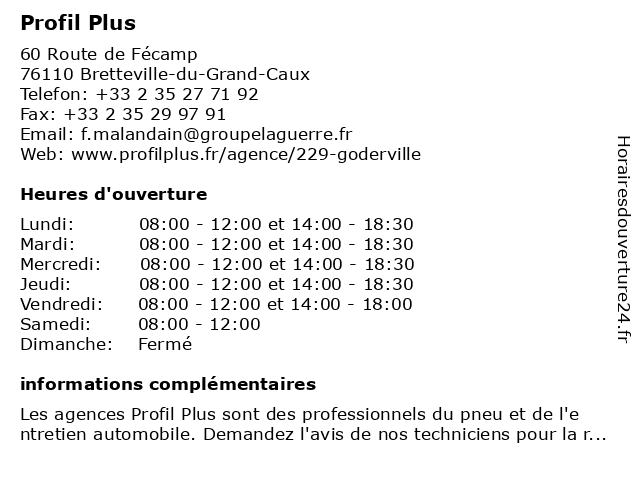 Profil Plus

60 Route de Fécamp
76110 Bretteville-du-Grand-Caux
Telefon: +33 2 35 27 71 92
Fax: +33 2 35 29 97 91
Email: f.malandain@groupelaguerre.fr
Web: www.profilplus.fr/agence/229-goderville

Heures d'ouverture

| | |
|---|---|
| Lundi: | 08:00 - 12:00 et 14:00 - 18:30 |
| Mardi: | 08:00 - 12:00 et 14:00 - 18:30 |
| Mercredi: | 08:00 - 12:00 et 14:00 - 18:30 |
| Jeudi: | 08:00 - 12:00 et 14:00 - 18:30 |
| Vendredi: | 08:00 - 12:00 et 14:00 - 18:00 |
| Samedi: | 08:00 - 12:00 |
| Dimanche: | Fermé |

informations complémentaires

Les agences Profil Plus sont des professionnels du pneu et de l'e ntretien automobile. Demandez l'avis de nos techniciens pour la r...

Horairesdouverture24.fr